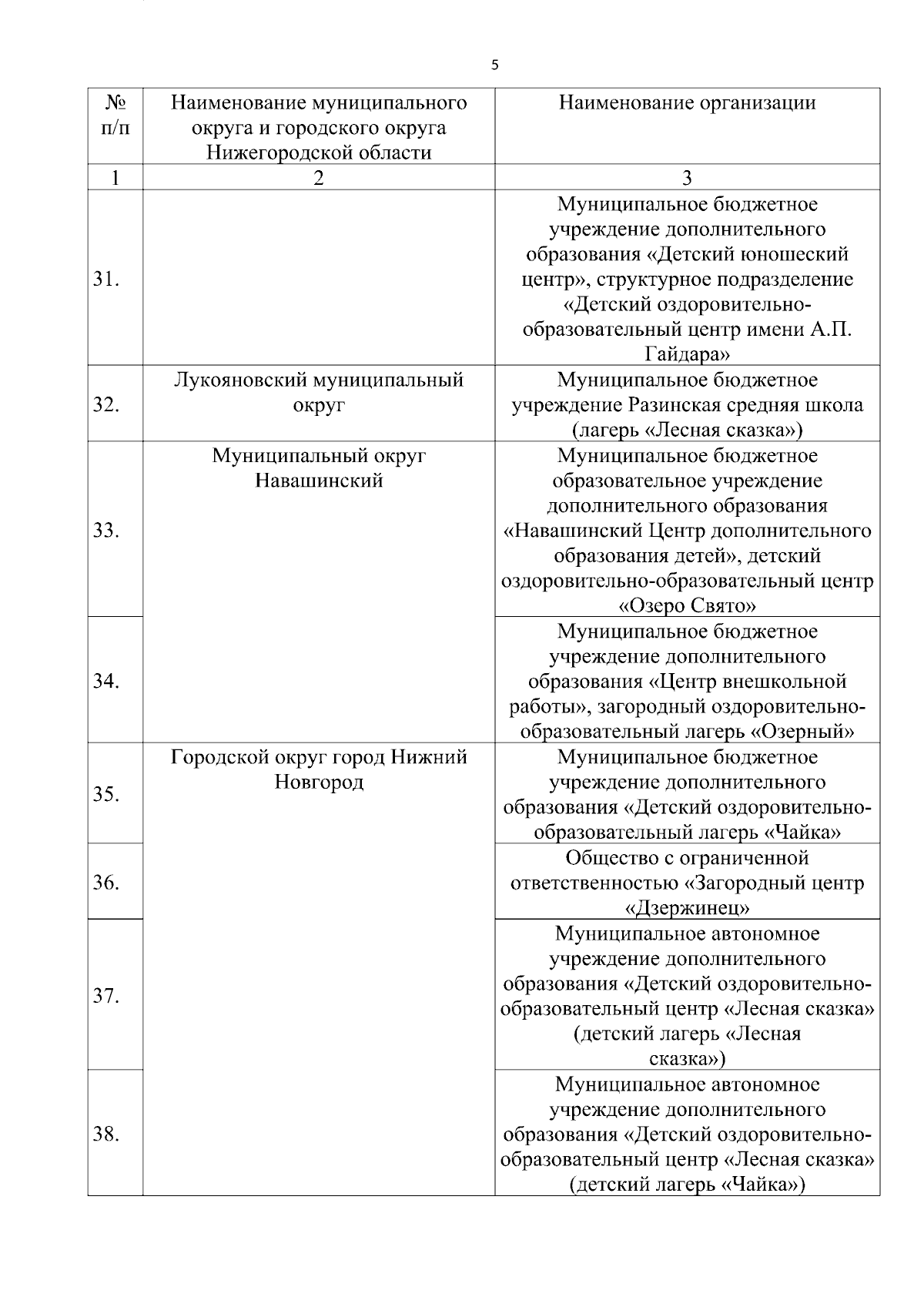 5

| № п/п | Наименование муниципального округа и городского округа Нижегородской области | Наименование организации |
|---|---|---|
| 1 | 2 | 3 |
| 31. | | Муниципальное бюджетное учреждение дополнительного образования «Детский юношеский центр», структурное подразделение «Детский оздоровительно-образовательный центр имени А.П. Гайдара» |
| 32. | Лукояновский муниципальный округ | Муниципальное бюджетное учреждение Разинская средняя школа (лагерь «Лесная сказка») |
| 33. | Муниципальный округ Навашинский | Муниципальное бюджетное образовательное учреждение дополнительного образования «Навашинский Центр дополнительного образования детей», детский оздоровительно-образовательный центр «Озеро Свято» |
| 34. | | Муниципальное бюджетное учреждение дополнительного образования «Центр внешкольной работы», загородный оздоровительно-образовательный лагерь «Озерный» |
| 35. | Городской округ город Нижний Новгород | Муниципальное бюджетное учреждение дополнительного образования «Детский оздоровительно-образовательный лагерь «Чайка» |
| 36. | | Общество с ограниченной ответственностью «Загородный центр «Дзержинец» |
| 37. | | Муниципальное автономное учреждение дополнительного образования «Детский оздоровительно-образовательный центр «Лесная сказка» (детский лагерь «Лесная сказка») |
| 38. | | Муниципальное автономное учреждение дополнительного образования «Детский оздоровительно-образовательный центр «Лесная сказка» (детский лагерь «Чайка») |